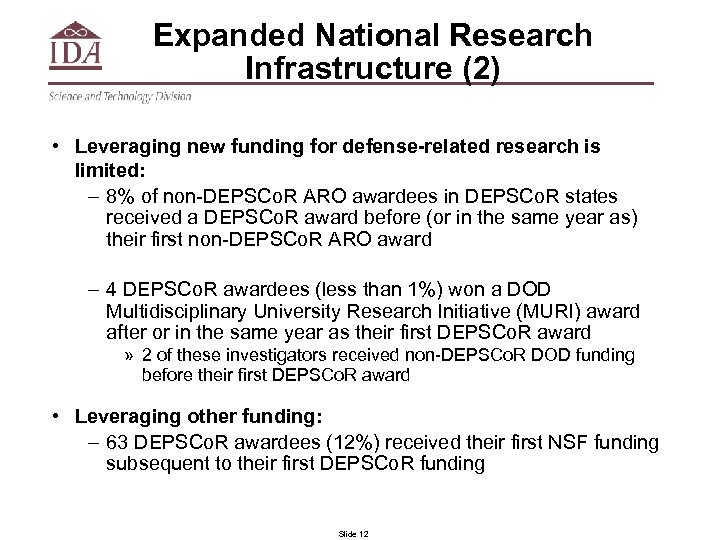 IDA

Science and Technology Division

Expanded National Research Infrastructure (2)

• Leveraging new funding for defense-related research is limited:
– 8% of non-DEPSCoR ARO awardees in DEPSCoR states received a DEPSCoR award before (or in the same year as) their first non-DEPSCoR ARO award

– 4 DEPSCoR awardees (less than 1%) won a DOD Multidisciplinary University Research Initiative (MURI) award after or in the same year as their first DEPSCoR award
» 2 of these investigators received non-DEPSCoR DOD funding before their first DEPSCoR award

• Leveraging other funding:
– 63 DEPSCoR awardees (12%) received their first NSF funding subsequent to their first DEPSCoR funding

Slide 12